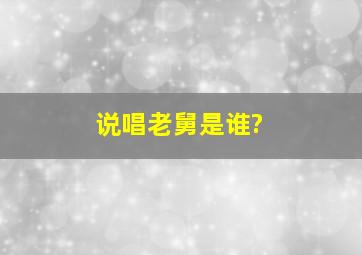 说唱老舅是谁?